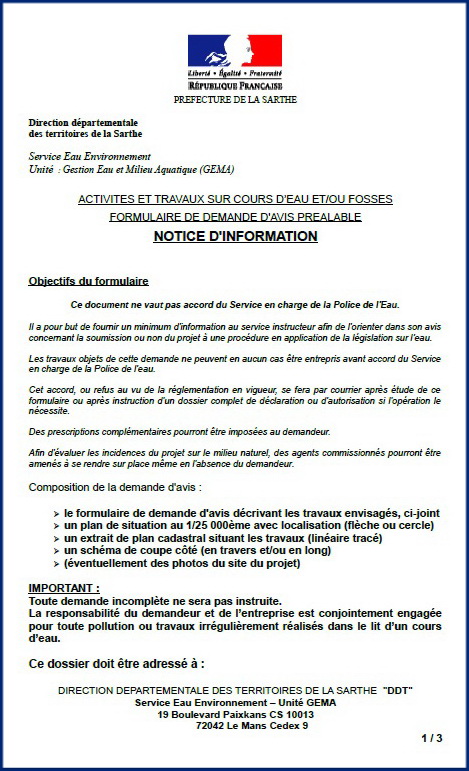 Liberté • Égalité • Fraternité
RÉPUBLIQUE FRANÇAISE
PREFECTURE DE LA SARTHE

Direction départementale
des territoires de la Sarthe

Service Eau Environnement
Unité : Gestion Eau et Milieu Aquatique (GEMA)

ACTIVITES ET TRAVAUX SUR COURS D'EAU ET/OU FOSSES
FORMULAIRE DE DEMANDE D'AVIS PREALABLE
NOTICE D'INFORMATION

Objectifs du formulaire

Ce document ne vaut pas accord du Service en charge de la Police de l'Eau.

Il a pour but de fournir un minimum d'information au service instructeur afin de l'orienter dans son avis concernant la soumission ou non du projet à une procédure en application de la législation sur l'eau.

Les travaux objets de cette demande ne peuvent en aucun cas être entrepris avant accord du Service en charge de la Police de l'eau.

Cet accord, ou refus au vu de la réglementation en vigueur, se fera par courrier après étude de ce formulaire ou après instruction d'un dossier complet de déclaration ou d'autorisation si l'opération le nécessite.

Des prescriptions complémentaires pourront être imposées au demandeur.

Afin d'évaluer les incidences du projet sur le milieu naturel, des agents commissionnés pourront être amenés à se rendre sur place même en l'absence du demandeur.

Composition de la demande d'avis :

➢ le formulaire de demande d'avis décrivant les travaux envisagés, ci-joint
➢ un plan de situation au 1/25 000ème avec localisation (flèche ou cercle)
➢ un extrait de plan cadastral situant les travaux (linéaire tracé)
➢ un schéma de coupe côté (en travers et/ou en long)
➢ (éventuellement des photos du site du projet)

IMPORTANT :
Toute demande incomplète ne sera pas instruite.
La responsabilité du demandeur et de l'entreprise est conjointement engagée pour toute pollution ou travaux irrégulièrement réalisés dans le lit d'un cours d'eau.

Ce dossier doit être adressé à :

DIRECTION DEPARTEMENTALE DES TERRITOIRES DE LA SARTHE "DDT"
Service Eau Environnement – Unité GEMA
19 Boulevard Paixkans CS 10013
72042 Le Mans Cedex 9

1 / 3